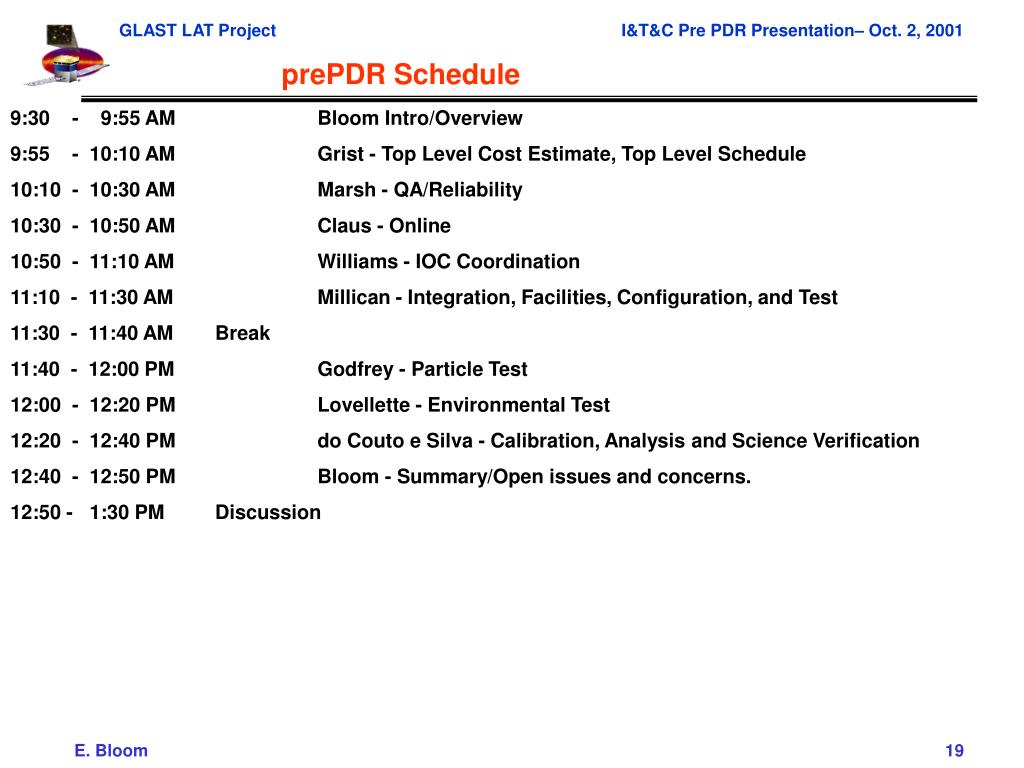 GLAST LAT Project I&T&C Pre PDR Presentation– Oct. 2, 2001

prePDR Schedule

9:30 - 9:55 AM Bloom Intro/Overview
9:55 - 10:10 AM Grist - Top Level Cost Estimate, Top Level Schedule
10:10 - 10:30 AM Marsh - QA/Reliability
10:30 - 10:50 AM Claus - Online
10:50 - 11:10 AM Williams - IOC Coordination
11:10 - 11:30 AM Millican - Integration, Facilities, Configuration, and Test
11:30 - 11:40 AM Break
11:40 - 12:00 PM Godfrey - Particle Test
12:00 - 12:20 PM Lovellette - Environmental Test
12:20 - 12:40 PM do Couto e Silva - Calibration, Analysis and Science Verification
12:40 - 12:50 PM Bloom - Summary/Open issues and concerns.
12:50 - 1:30 PM Discussion

E. Bloom 19